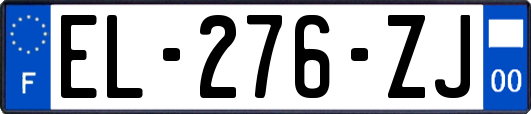 F
EL-276-ZJ
00